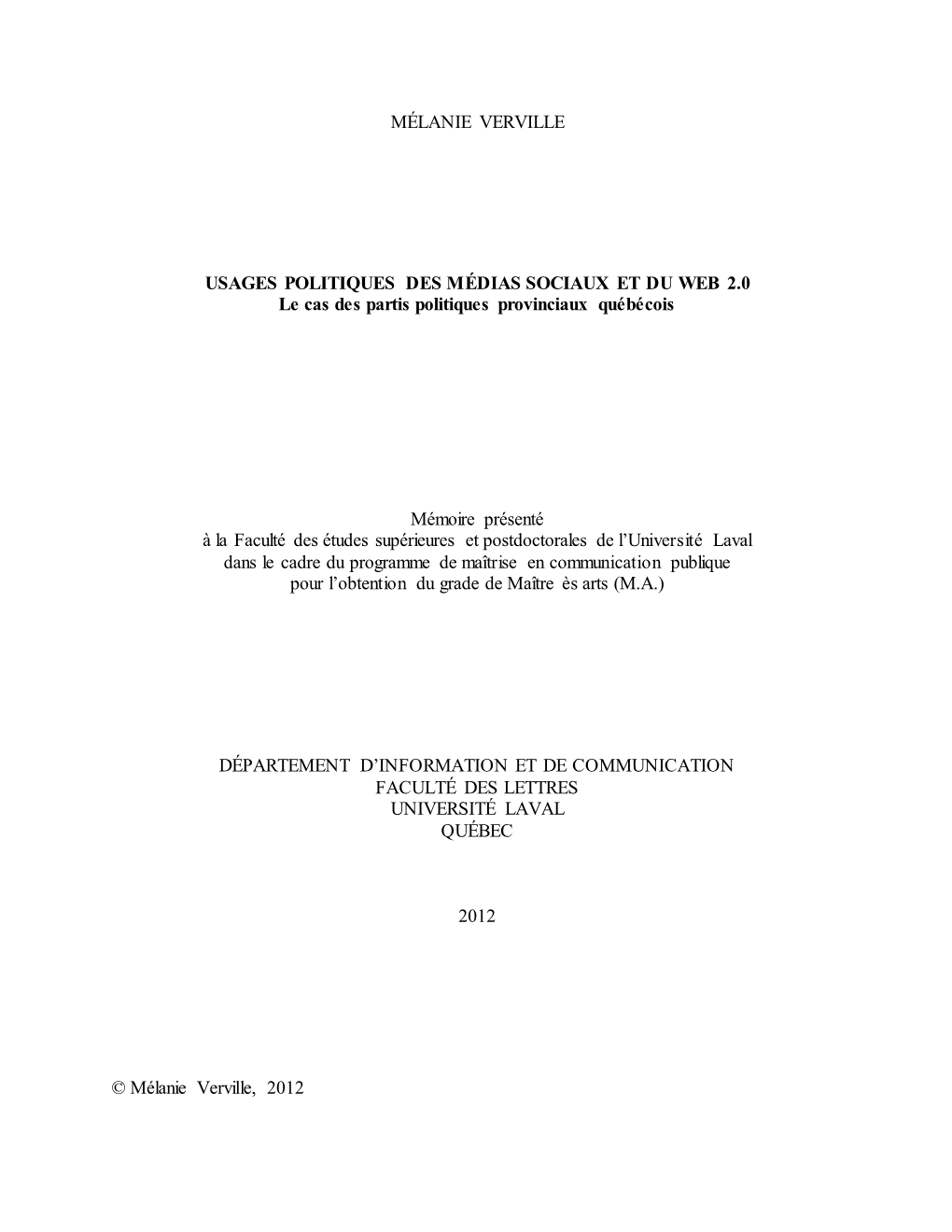 MÉLANIE VERVILLE

USAGES POLITIQUES DES MÉDIAS SOCIAUX ET DU WEB 2.0
Le cas des partis politiques provinciaux québécois

Mémoire présenté
à la Faculté des études supérieures et postdoctorales de l'Université Laval
dans le cadre du programme de maîtrise en communication publique
pour l'obtention du grade de Maître ès arts (M.A.)

DÉPARTEMENT D'INFORMATION ET DE COMMUNICATION
FACULTÉ DES LETTRES
UNIVERSITÉ LAVAL
QUÉBEC

2012

© Mélanie Verville, 2012